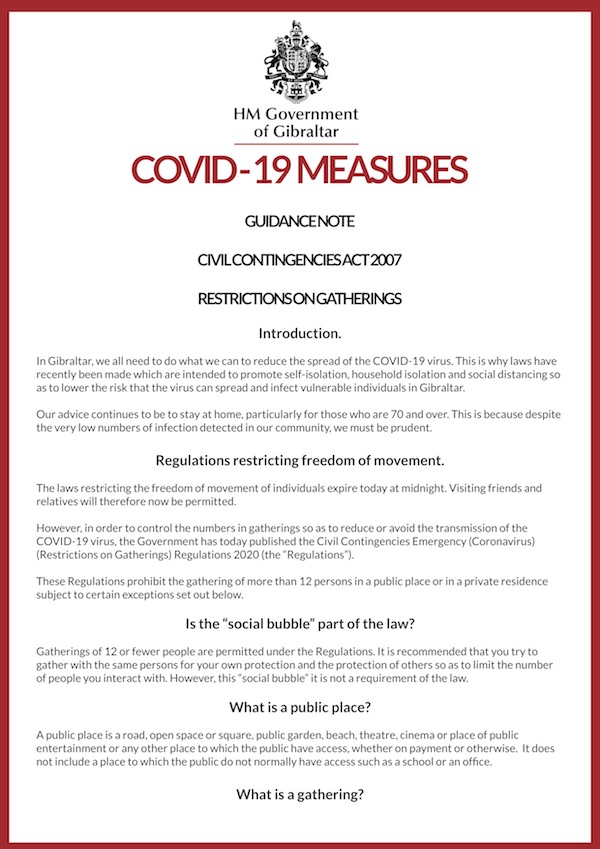 HM Government of Gibraltar

COVID-19 MEASURES

GUIDANCE NOTE

CIVIL CONTINGENCIES ACT 2007

RESTRICTIONS ON GATHERINGS

Introduction.

In Gibraltar, we all need to do what we can to reduce the spread of the COVID-19 virus. This is why laws have recently been made which are intended to promote self-isolation, household isolation and social distancing so as to lower the risk that the virus can spread and infect vulnerable individuals in Gibraltar.

Our advice continues to be to stay at home, particularly for those who are 70 and over. This is because despite the very low numbers of infection detected in our community, we must be prudent.

Regulations restricting freedom of movement.

The laws restricting the freedom of movement of individuals expire today at midnight. Visiting friends and relatives will therefore now be permitted.

However, in order to control the numbers in gatherings so as to reduce or avoid the transmission of the COVID-19 virus, the Government has today published the Civil Contingencies Emergency (Coronavirus) (Restrictions on Gatherings) Regulations 2020 (the "Regulations").

These Regulations prohibit the gathering of more than 12 persons in a public place or in a private residence subject to certain exceptions set out below.

Is the "social bubble" part of the law?

Gatherings of 12 or fewer people are permitted under the Regulations. It is recommended that you try to gather with the same persons for your own protection and the protection of others so as to limit the number of people you interact with. However, this "social bubble" it is not a requirement of the law.

What is a public place?

A public place is a road, open space or square, public garden, beach, theatre, cinema or place of public entertainment or any other place to which the public have access, whether on payment or otherwise. It does not include a place to which the public do not normally have access such as a school or an office.

What is a gathering?